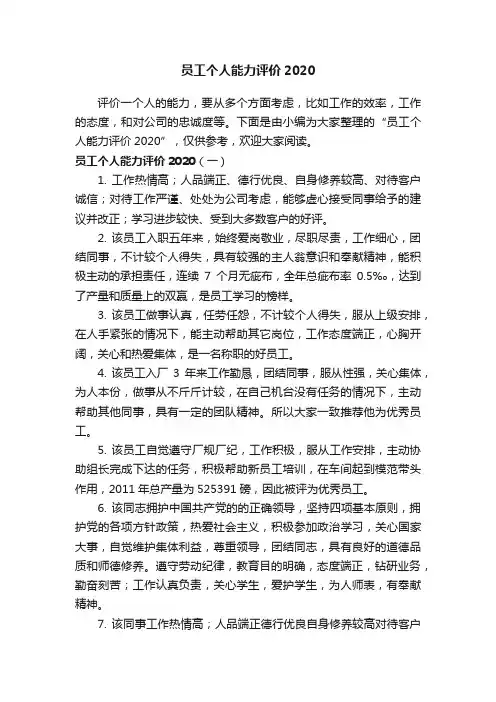 员工个人能力评价 2020

评价一个人的能力，要从多个方面考虑，比如工作的效率，工作的态度，和对公司的忠诚度等。下面是由小编为大家整理的“员工个人能力评价 2020”，仅供参考，欢迎大家阅读。

员工个人能力评价 2020（一）

1. 工作热情高；人品端正、德行优良、自身修养较高、对待客户诚信；对待工作严谨、处处为公司考虑，能够虚心接受同事给予的建议并改正；学习进步较快、受到大多数客户的好评。

2. 该员工入职五年来，始终爱岗敬业，尽职尽责，工作细心，团结同事，不计较个人得失，具有较强的主人翁意识和奉献精神，能积极主动的承担责任，连续 7 个月无疵布，全年总疵布率 0.5‰，达到了产量和质量上的双赢，是员工学习的榜样。

3. 该员工做事认真，任劳任怨，不计较个人得失，服从上级安排，在人手紧张的情况下，能主动帮助其它岗位，工作态度端正，心胸开阔，关心和热爱集体，是一名称职的好员工。

4. 该员工入厂 3 年来工作勤恳，团结同事，服从性强，关心集体，为人本份，做事从不斤斤计较，在自己机台没有任务的情况下，主动帮助其他同事，具有一定的团队精神。所以大家一致推荐他为优秀员工。

5. 该员工自觉遵守厂规厂纪，工作积极，服从工作安排，主动协助组长完成下达的任务，积极帮助新员工培训，在车间起到模范带头作用，2011 年总产量为 525391 磅，因此被评为优秀员工。

6. 该同志拥护中国共产党的的正确领导，坚持四项基本原则，拥护党的各项方针政策，热爱社会主义，积极参加政治学习，关心国家大事，自觉维护集体利益，尊重领导，团结同志，具有良好的道德品质和师德修养。遵守劳动纪律，教育目的明确，态度端正，钻研业务，勤奋刻苦；工作认真负责，关心学生，爱护学生，为人师表，有奉献精神。

7. 该同事工作热情高；人品端正德行优良自身修养较高对待客户